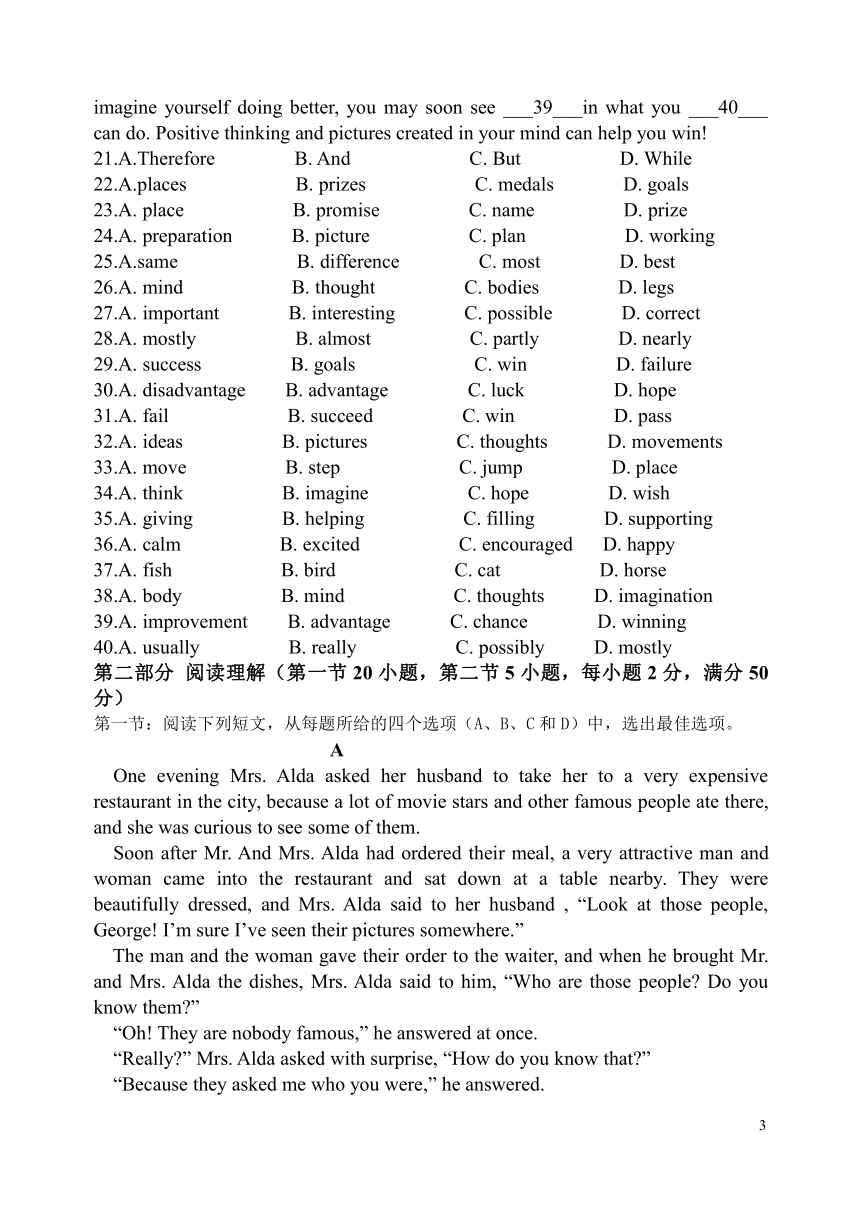 imagine yourself doing better, you may soon see ___39___in what you ___40___ can do. Positive thinking and pictures created in your mind can help you win!

21.A.Therefore B. And C. But D. While
22.A.places B. prizes C. medals D. goals
23.A. place B. promise C. name D. prize
24.A. preparation B. picture C. plan D. working
25.A.same B. difference C. most D. best
26.A. mind B. thought C. bodies D. legs
27.A. important B. interesting C. possible D. correct
28.A. mostly B. almost C. partly D. nearly
29.A. success B. goals C. win D. failure
30.A. disadvantage B. advantage C. luck D. hope
31.A. fail B. succeed C. win D. pass
32.A. ideas B. pictures C. thoughts D. movements
33.A. move B. step C. jump D. place
34.A. think B. imagine C. hope D. wish
35.A. giving B. helping C. filling D. supporting
36.A. calm B. excited C. encouraged D. happy
37.A. fish B. bird C. cat D. horse
38.A. body B. mind C. thoughts D. imagination
39.A. improvement B. advantage C. chance D. winning
40.A. usually B. really C. possibly D. mostly

第二部分 阅读理解（第一节 20 小题，第二节 5 小题，每小题 2 分，满分 50 分）

第一节：阅读下列短文，从每题所给的四个选项（A、B、C 和 D）中，选出最佳选项。

A

One evening Mrs. Alda asked her husband to take her to a very expensive restaurant in the city, because a lot of movie stars and other famous people ate there, and she was curious to see some of them.

Soon after Mr. And Mrs. Alda had ordered their meal, a very attractive man and woman came into the restaurant and sat down at a table nearby. They were beautifully dressed, and Mrs. Alda said to her husband , “Look at those people, George! I’m sure I’ve seen their pictures somewhere.”

The man and the woman gave their order to the waiter, and when he brought Mr. and Mrs. Alda the dishes, Mrs. Alda said to him, “Who are those people? Do you know them?”

“Oh! They are nobody famous,” he answered at once.

“Really?” Mrs. Alda asked with surprise, “How do you know that?”

“Because they asked me who you were,” he answered.

3